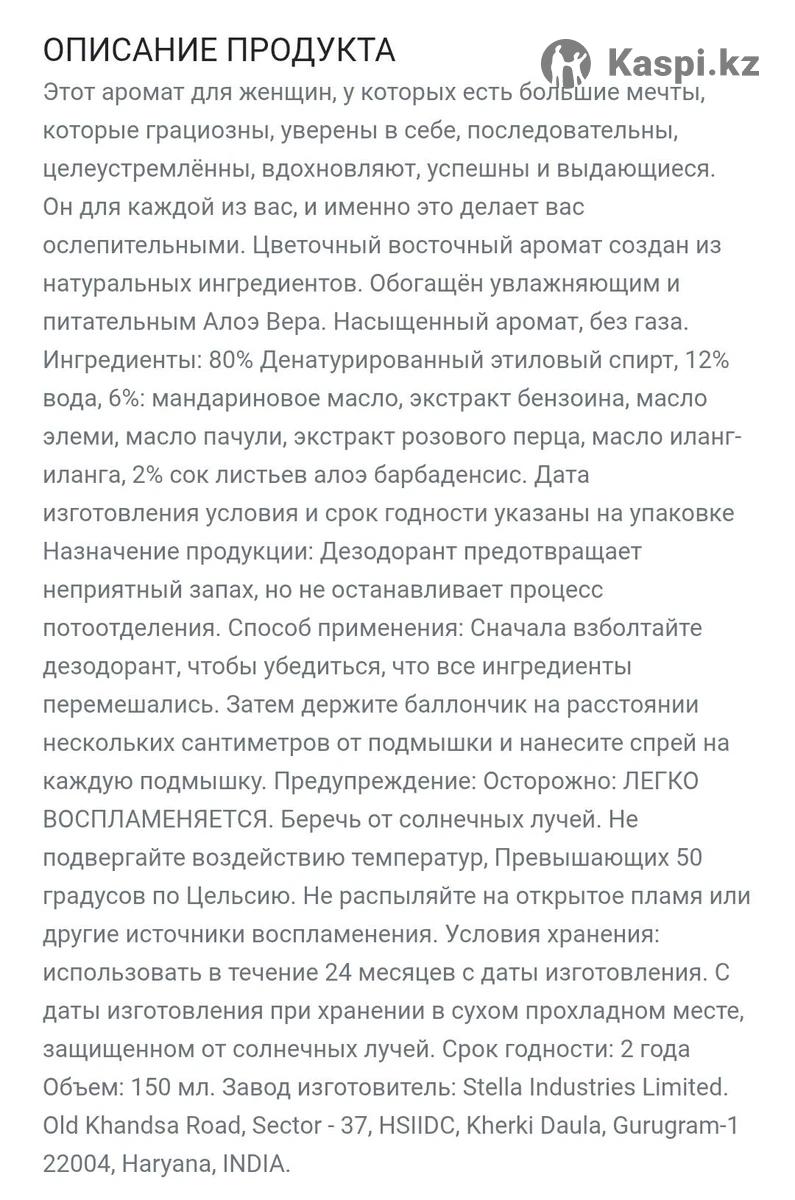 ОПИСАНИЕ ПРОДУКТА

Kaspi.kz

Этот аромат для женщин, у которых есть большие мечты, которые грациозны, уверены в себе, последовательны, целеустремлённы, вдохновляют, успешны и выдающиеся. Он для каждой из вас, и именно это делает вас ослепительными. Цветочный восточный аромат создан из натуральных ингредиентов. Обогащён увлажняющим и питательным Алоэ Вера. Насыщенный аромат, без газа. Ингредиенты: 80% Денатурированный этиловый спирт, 12% вода, 6%: мандариновое масло, экстракт бензоина, масло элеми, масло пачули, экстракт розового перца, масло иланг-иланга, 2% сок листьев алоэ барбаденсис. Дата изготовления условия и срок годности указаны на упаковке Назначение продукции: Дезодорант предотвращает неприятный запах, но не останавливает процесс потоотделения. Способ применения: Сначала взболтайте дезодорант, чтобы убедиться, что все ингредиенты перемешались. Затем держите баллончик на расстоянии нескольких сантиметров от подмышки и нанесите спрей на каждую подмышку. Предупреждение: Осторожно: ЛЕГКО ВОСПЛАМЕНЯЕТСЯ. Беречь от солнечных лучей. Не подвергайте воздействию температур, Превышающих 50 градусов по Цельсию. Не распыляйте на открытое пламя или другие источники воспламенения. Условия хранения: использовать в течение 24 месяцев с даты изготовления. С даты изготовления при хранении в сухом прохладном месте, защищенном от солнечных лучей. Срок годности: 2 года Объем: 150 мл. Завод изготовитель: Stella Industries Limited. Old Khandsa Road, Sector - 37, HSIIDC, Kherki Daula, Gurugram-1 22004, Haryana, INDIA.